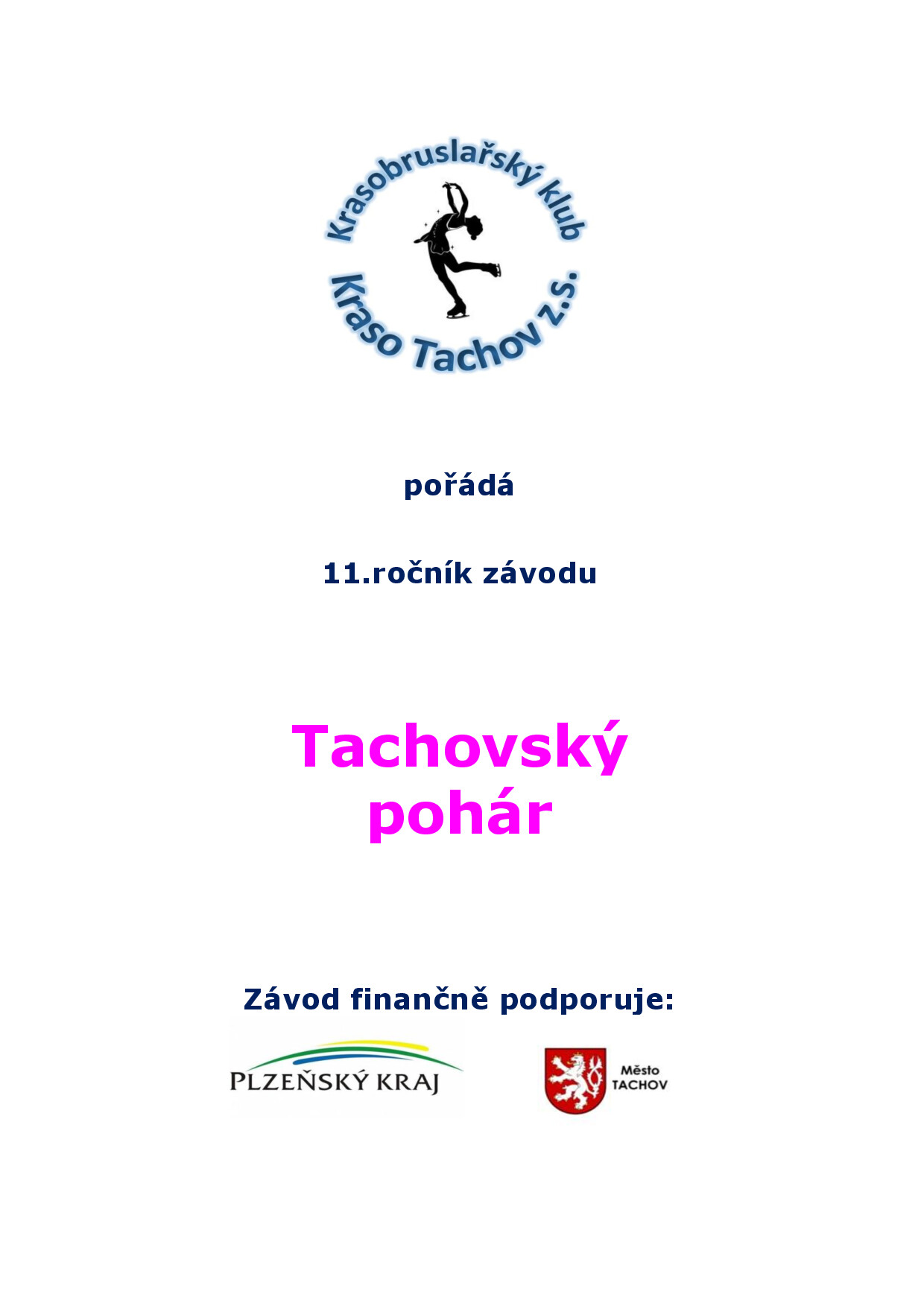 Krasobruslařský klub
Kraso Tachov z.s.

pořádá

11.ročník závodu

Tachovský pohár

Závod finančně podporuje:

PLZEŇSKÝ KRAJ

Město TACHOV